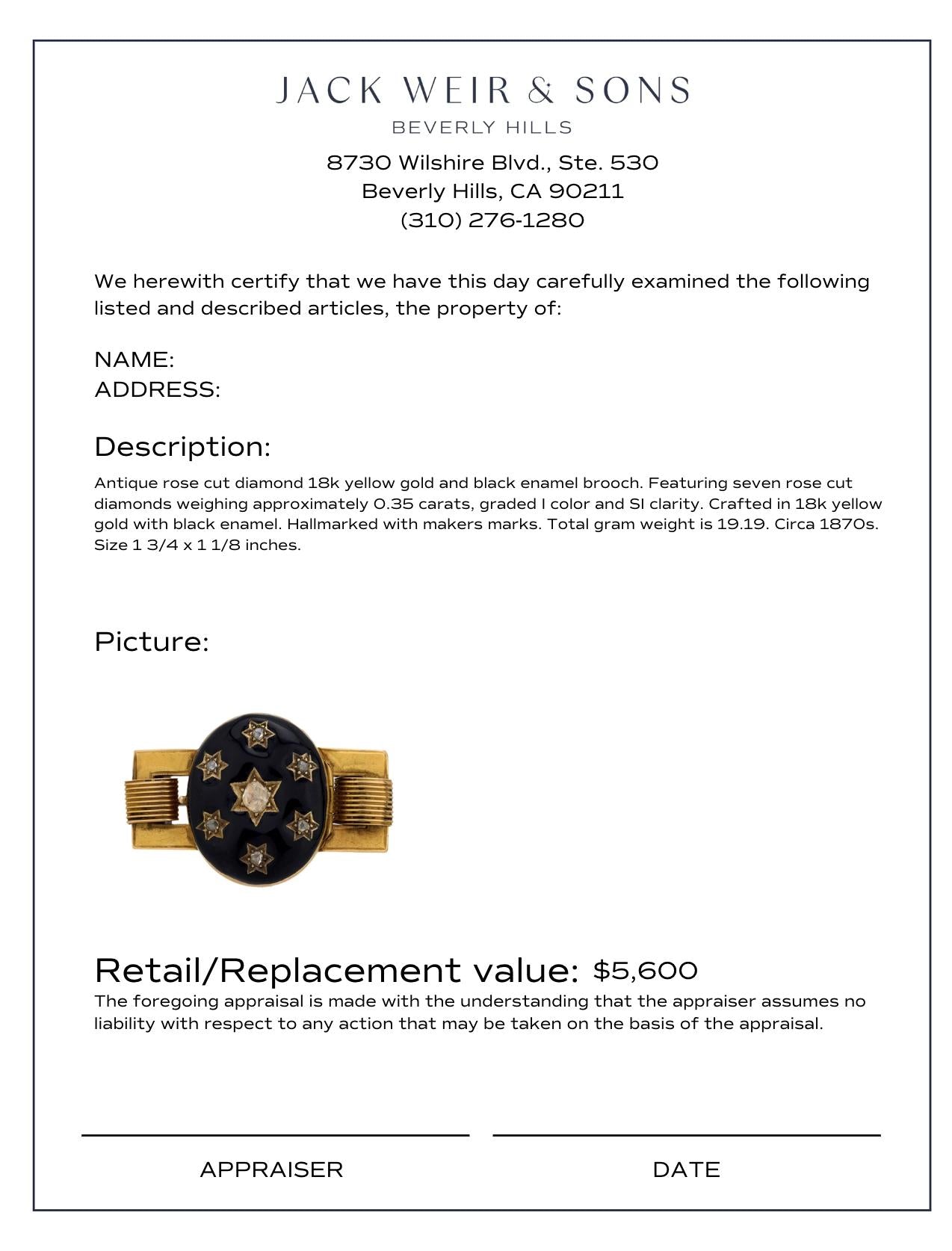 JACK WEIR & SONS
BEVERLY HILLS

8730 Wilshire Blvd., Ste. 530
Beverly Hills, CA 90211
(310) 276-1280

We herewith certify that we have this day carefully examined the following listed and described articles, the property of:

NAME:
ADDRESS:

Description:

Antique rose cut diamond 18k yellow gold and black enamel brooch. Featuring seven rose cut diamonds weighing approximately 0.35 carats, graded I color and SI clarity. Crafted in 18k yellow gold with black enamel. Hallmarked with makers marks. Total gram weight is 19.19. Circa 1870s. Size 1 3/4 x 1 1/8 inches.

Picture:

Retail/Replacement value: $5,600

The foregoing appraisal is made with the understanding that the appraiser assumes no liability with respect to any action that may be taken on the basis of the appraisal.

APPRAISER

DATE